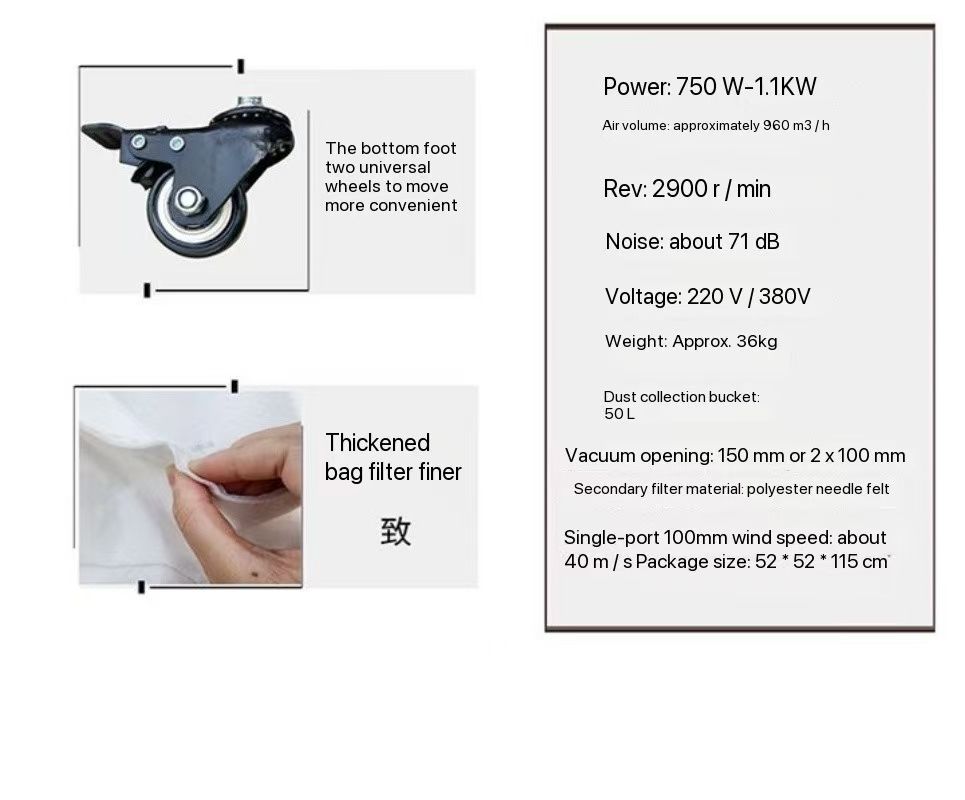 The bottom foot two universal wheels to move more convenient

Thickened bag filter finer

致

Power: 750 W-1.1KW

Air volume: approximately 960 m3 / h

Rev: 2900 r / min

Noise: about 71 dB

Voltage: 220 V / 380V

Weight: Approx. 36kg

Dust collection bucket: 50 L

Vacuum opening: 150 mm or 2 x 100 mm

Secondary filter material: polyester needle felt

Single-port 100mm wind speed: about 40 m / s Package size: 52 * 52 * 115 cm